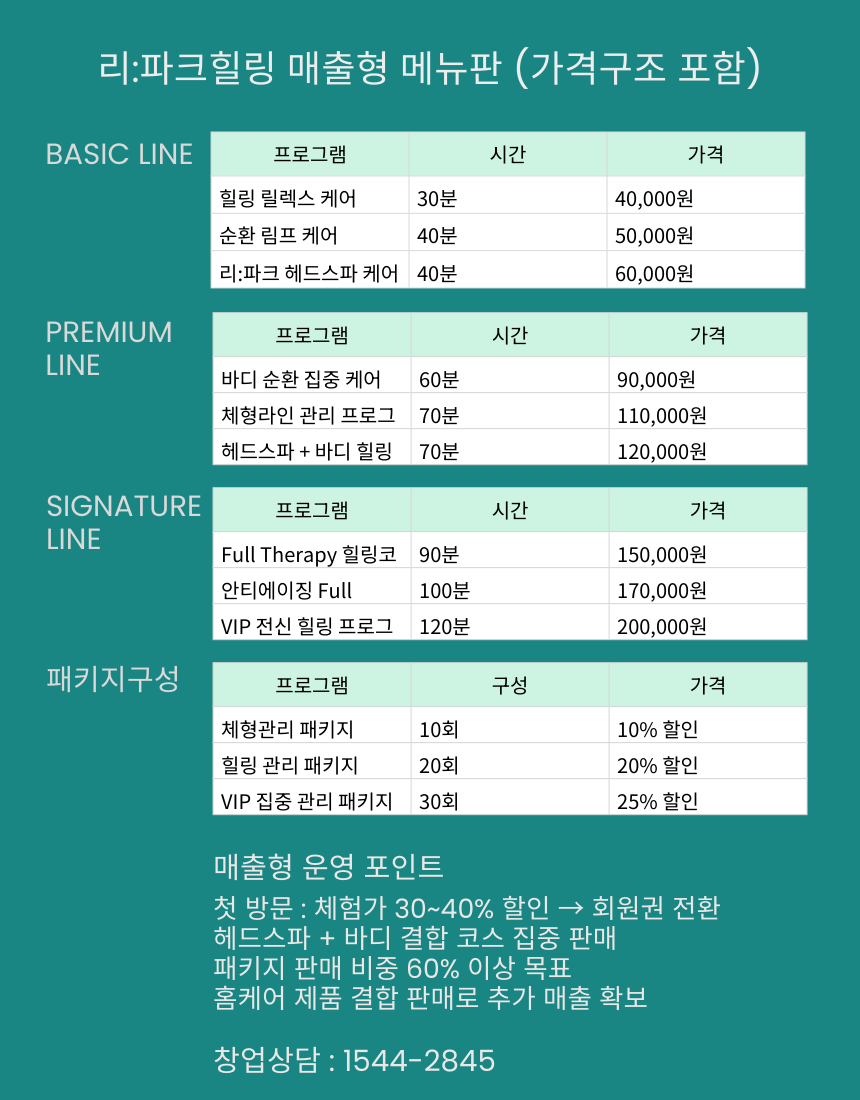 리:파크힐링 매출형 메뉴판 (가격구조 포함)

BASIC LINE

| 프로그램 | 시간 | 가격 |
|---|---|---|
| 힐링 릴렉스 케어 | 30분 | 40,000원 |
| 순환 림프 케어 | 40분 | 50,000원 |
| 리:파크 헤드스파 케어 | 40분 | 60,000원 |

PREMIUM LINE

| 프로그램 | 시간 | 가격 |
|---|---|---|
| 바디 순환 집중 케어 | 60분 | 90,000원 |
| 체형라인 관리 프로그 | 70분 | 110,000원 |
| 헤드스파 + 바디 힐링 | 70분 | 120,000원 |

SIGNATURE LINE

| 프로그램 | 시간 | 가격 |
|---|---|---|
| Full Therapy 힐링코 | 90분 | 150,000원 |
| 안티에이징 Full | 100분 | 170,000원 |
| VIP 전신 힐링 프로그 | 120분 | 200,000원 |

패키지구성

| 프로그램 | 구성 | 가격 |
|---|---|---|
| 체형관리 패키지 | 10회 | 10% 할인 |
| 힐링 관리 패키지 | 20회 | 20% 할인 |
| VIP 집중 관리 패키지 | 30회 | 25% 할인 |

매출형 운영 포인트

첫 방문 : 체험가 30~40% 할인 → 회원권 전환
헤드스파 + 바디 결합 코스 집중 판매
패키지 판매 비중 60% 이상 목표
홈케어 제품 결합 판매로 추가 매출 확보

창업상담 : 1544-2845